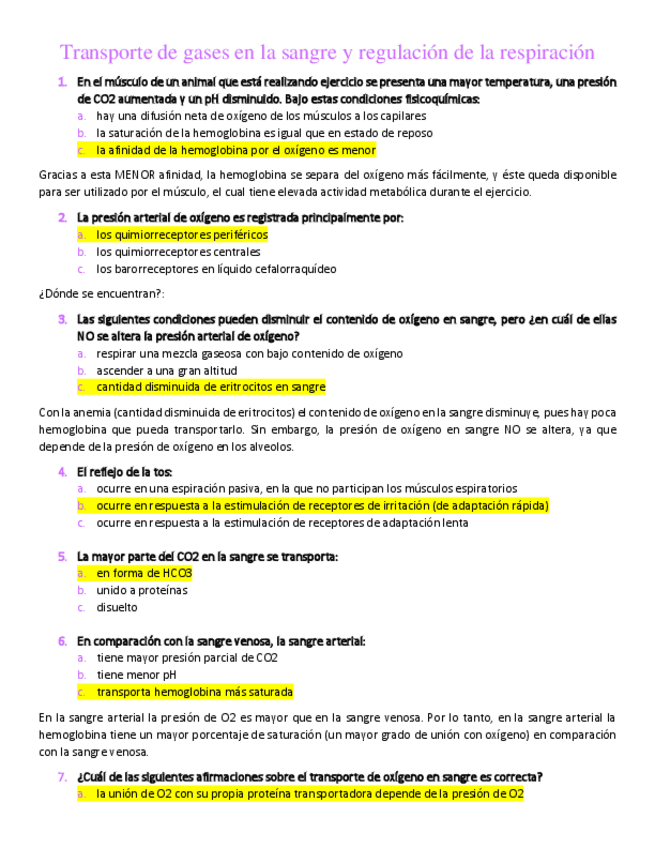 Transporte de gases en la sangre y regulación de la respiración

1. En el músculo de un animal que está realizando ejercicio se presenta una mayor temperatura, una presión de CO2 aumentada y un pH disminuido. Bajo estas condiciones fisicoquímicas:
a. hay una difusión neta de oxígeno de los músculos a los capilares
b. la saturación de la hemoglobina es igual que en estado de reposo
c. la afinidad de la hemoglobina por el oxígeno es menor

Gracias a esta MENOR afinidad, la hemoglobina se separa del oxígeno más fácilmente, y éste queda disponible para ser utilizado por el músculo, el cual tiene elevada actividad metabólica durante el ejercicio.

2. La presión arterial de oxígeno es registrada principalmente por:
a. los quimiorreceptores periféricos
b. los quimiorreceptores centrales
c. los barorreceptores en líquido cefalorraquídeo

¿Dónde se encuentran?:

3. Las siguientes condiciones pueden disminuir el contenido de oxígeno en sangre, pero ¿en cuál de ellas NO se altera la presión arterial de oxígeno?
a. respirar una mezcla gaseosa con bajo contenido de oxígeno
b. ascender a una gran altitud
c. cantidad disminuida de eritrocitos en sangre

Con la anemia (cantidad disminuida de eritrocitos) el contenido de oxígeno en la sangre disminuye, pues hay poca hemoglobina que pueda transportarlo. Sin embargo, la presión de oxígeno en sangre NO se altera, ya que depende de la presión de oxígeno en los alveolos.

4. El reflejo de la tos:
a. ocurre en una espiración pasiva, en la que no participan los músculos espiratorios
b. ocurre en respuesta a la estimulación de receptores de irritación (de adaptación rápida)
c. ocurre en respuesta a la estimulación de receptores de adaptación lenta

5. La mayor parte del CO2 en la sangre se transporta:
a. en forma de HCO3
b. unido a proteínas
c. disuelto

6. En comparación con la sangre venosa, la sangre arterial:
a. tiene mayor presión parcial de CO2
b. tiene menor pH
c. transporta hemoglobina más saturada

En la sangre arterial la presión de O2 es mayor que en la sangre venosa. Por lo tanto, en la sangre arterial la hemoglobina tiene un mayor porcentaje de saturación (un mayor grado de unión con oxígeno) en comparación con la sangre venosa.

7. ¿Cuál de las siguientes afirmaciones sobre el transporte de oxígeno en sangre es correcta?
a. la unión de O2 con su propia proteína transportadora depende de la presión de O2